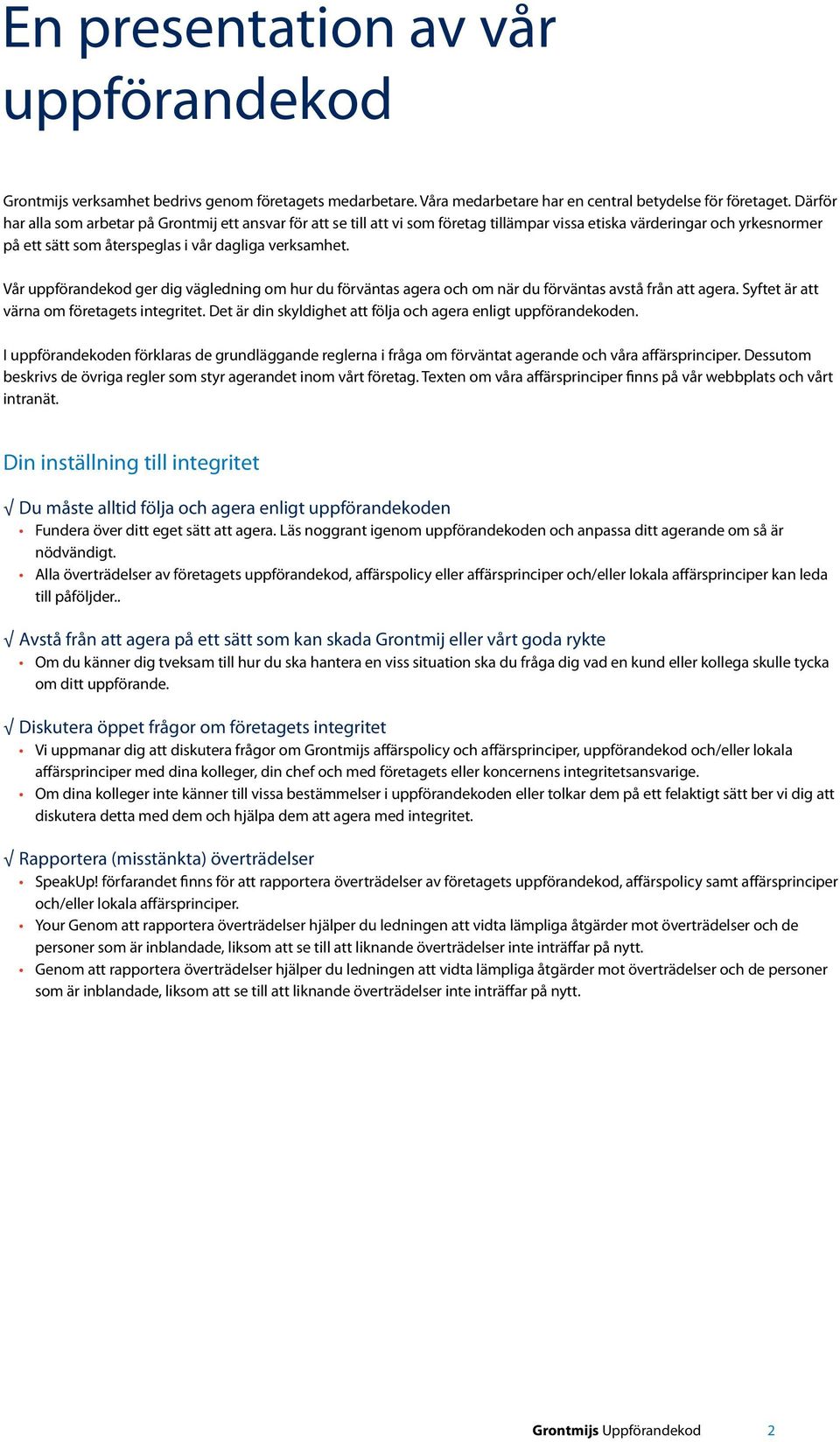 En presentation av vår uppförandekod

Grontmijs verksamhet bedrivs genom företagets medarbetare. Våra medarbetare har en central betydelse för företaget. Därför har alla som arbetar på Grontmij ett ansvar för att se till att vi som företag tillämpar vissa etiska värderingar och yrkesnormer på ett sätt som återspeglas i vår dagliga verksamhet.

Vår uppförandekod ger dig vägledning om hur du förväntas agera och om när du förväntas avstå från att agera. Syftet är att värna om företagets integritet. Det är din skyldighet att följa och agera enligt uppförandekoden.

I uppförandekoden förklaras de grundläggande reglerna i fråga om förväntat agerande och våra affärsprinciper. Dessutom beskrivs de övriga regler som styr agerandet inom vårt företag. Texten om våra affärsprinciper finns på vår webbplats och vårt intranät.

Din inställning till integritet

√ Du måste alltid följa och agera enligt uppförandekoden
• Fundera över ditt eget sätt att agera. Läs noggrant igenom uppförandekoden och anpassa ditt agerande om så är nödvändigt.
• Alla överträdelser av företagets uppförandekod, affärspolicy eller affärsprinciper och/eller lokala affärsprinciper kan leda till påföljder..

√ Avstå från att agera på ett sätt som kan skada Grontmij eller vårt goda rykte
• Om du känner dig tveksam till hur du ska hantera en viss situation ska du fråga dig vad en kund eller kollega skulle tycka om ditt uppförande.

√ Diskutera öppet frågor om företagets integritet
• Vi uppmanar dig att diskutera frågor om Grontmijs affärspolicy och affärsprinciper, uppförandekod och/eller lokala affärsprinciper med dina kolleger, din chef och med företagets eller koncernens integritetsansvarige.
• Om dina kolleger inte känner till vissa bestämmelser i uppförandekoden eller tolkar dem på ett felaktigt sätt ber vi dig att diskutera detta med dem och hjälpa dem att agera med integritet.

√ Rapportera (misstänkta) överträdelser
• SpeakUp! förfarandet finns för att rapportera överträdelser av företagets uppförandekod, affärspolicy samt affärsprinciper och/eller lokala affärsprinciper.
• Your Genom att rapportera överträdelser hjälper du ledningen att vidta lämpliga åtgärder mot överträdelser och de personer som är inblandade, liksom att se till att liknande överträdelser inte inträffar på nytt.
• Genom att rapportera överträdelser hjälper du ledningen att vidta lämpliga åtgärder mot överträdelser och de personer som är inblandade, liksom att se till att liknande överträdelser inte inträffar på nytt.

Grontmijs Uppförandekod 2